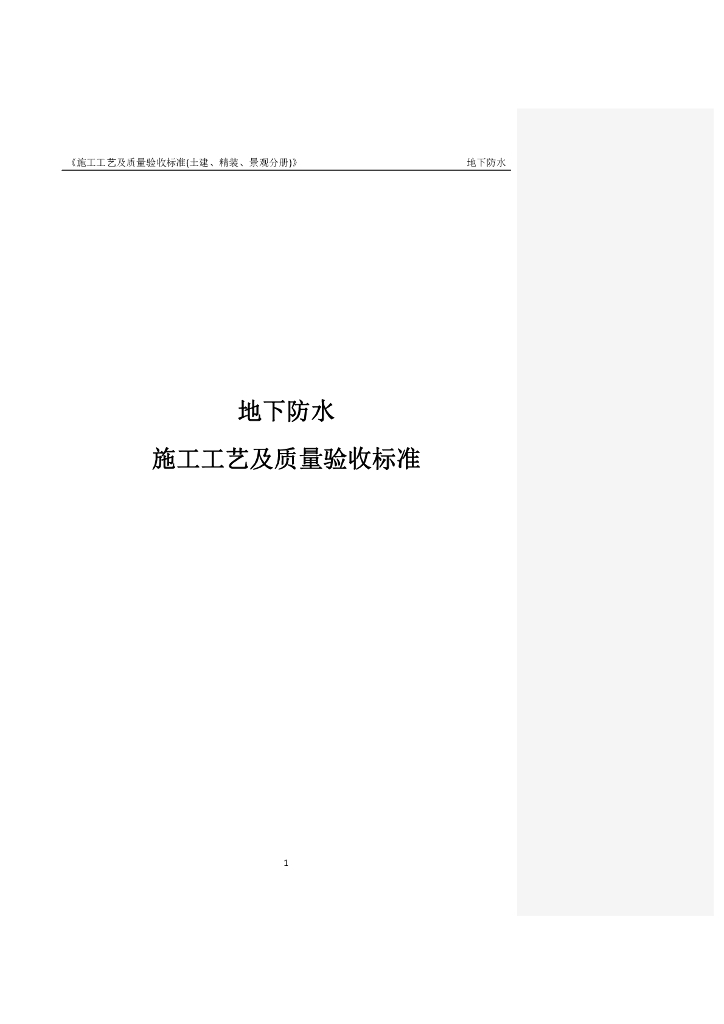 《施工工艺及质量验收标准(土建、精装、景观分册)》 地下防水

地下防水

施工工艺及质量验收标准

1